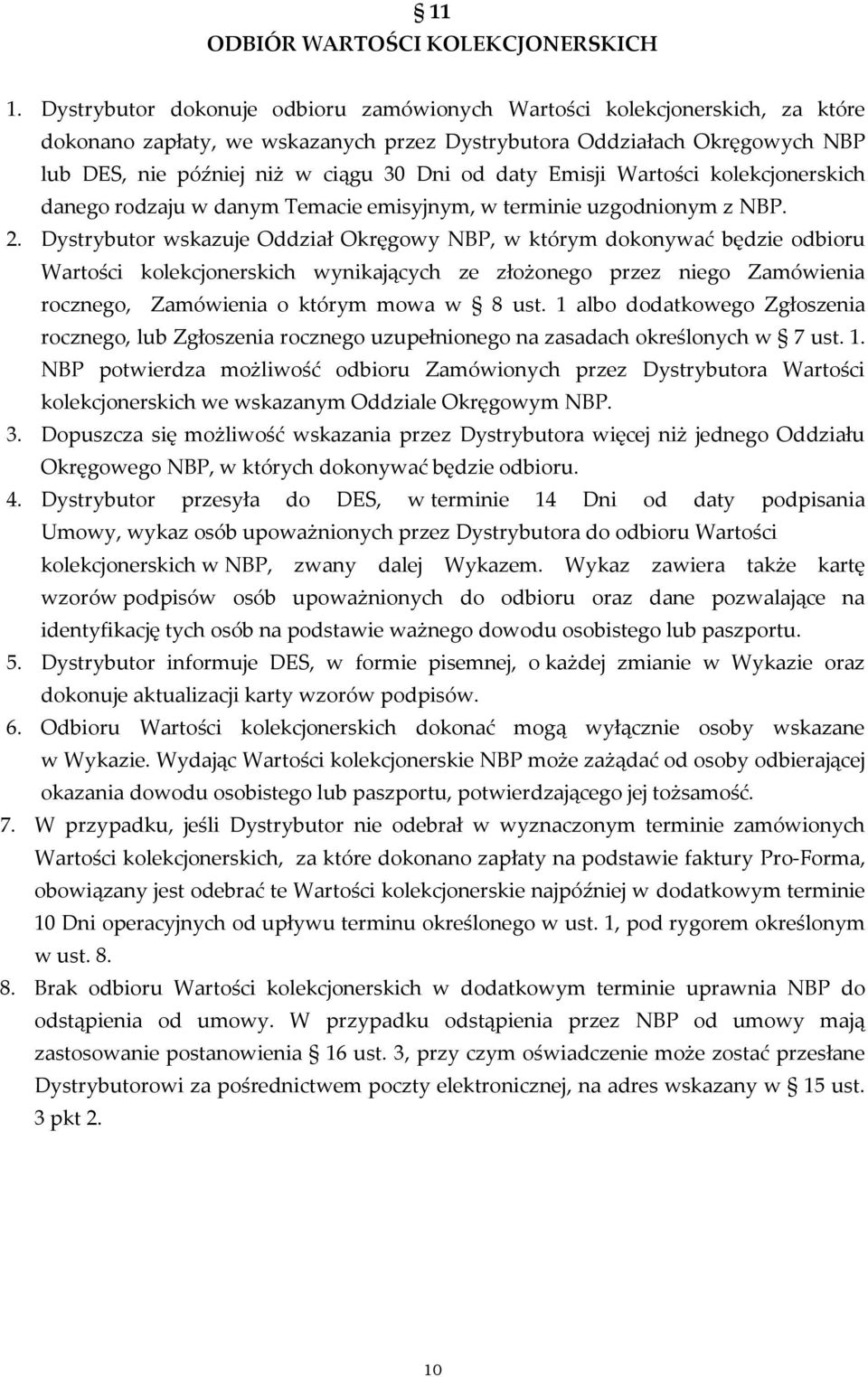 § 11
ODBIÓR WARTOŚCI KOLEKCJONERSKICH

1. Dystrybutor dokonuje odbioru zamówionych Wartości kolekcjonerskich, za które dokonano zapłaty, we wskazanych przez Dystrybutora Oddziałach Okręgowych NBP lub DES, nie później niż w ciągu 30 Dni od daty Emisji Wartości kolekcjonerskich danego rodzaju w danym Temacie emisyjnym, w terminie uzgodnionym z NBP.
2. Dystrybutor wskazuje Oddział Okręgowy NBP, w którym dokonywać będzie odbioru Wartości kolekcjonerskich wynikających ze złożonego przez niego Zamówienia rocznego, Zamówienia o którym mowa w § 8 ust. 1 albo dodatkowego Zgłoszenia rocznego, lub Zgłoszenia rocznego uzupełnionego na zasadach określonych w § 7 ust. 1. NBP potwierdza możliwość odbioru Zamówionych przez Dystrybutora Wartości kolekcjonerskich we wskazanym Oddziale Okręgowym NBP.
3. Dopuszcza się możliwość wskazania przez Dystrybutora więcej niż jednego Oddziału Okręgowego NBP, w których dokonywać będzie odbioru.
4. Dystrybutor przesyła do DES, w terminie 14 Dni od daty podpisania Umowy, wykaz osób upoważnionych przez Dystrybutora do odbioru Wartości kolekcjonerskich w NBP, zwany dalej Wykazem. Wykaz zawiera także kartę wzorów podpisów osób upoważnionych do odbioru oraz dane pozwalające na identyfikację tych osób na podstawie ważnego dowodu osobistego lub paszportu.
5. Dystrybutor informuje DES, w formie pisemnej, o każdej zmianie w Wykazie oraz dokonuje aktualizacji karty wzorów podpisów.
6. Odbioru Wartości kolekcjonerskich dokonać mogą wyłącznie osoby wskazane w Wykazie. Wydając Wartości kolekcjonerskie NBP może zażądać od osoby odbierającej okazania dowodu osobistego lub paszportu, potwierdzającego jej tożsamość.
7. W przypadku, jeśli Dystrybutor nie odebrał w wyznaczonym terminie zamówionych Wartości kolekcjonerskich, za które dokonano zapłaty na podstawie faktury Pro-Forma, obowiązany jest odebrać te Wartości kolekcjonerskie najpóźniej w dodatkowym terminie 10 Dni operacyjnych od upływu terminu określonego w ust. 1, pod rygorem określonym w ust. 8.
8. Brak odbioru Wartości kolekcjonerskich w dodatkowym terminie uprawnia NBP do odstąpienia od umowy. W przypadku odstąpienia przez NBP od umowy mają zastosowanie postanowienia § 16 ust. 3, przy czym oświadczenie może zostać przesłane Dystrybutorowi za pośrednictwem poczty elektronicznej, na adres wskazany w § 15 ust. 3 pkt 2.

10